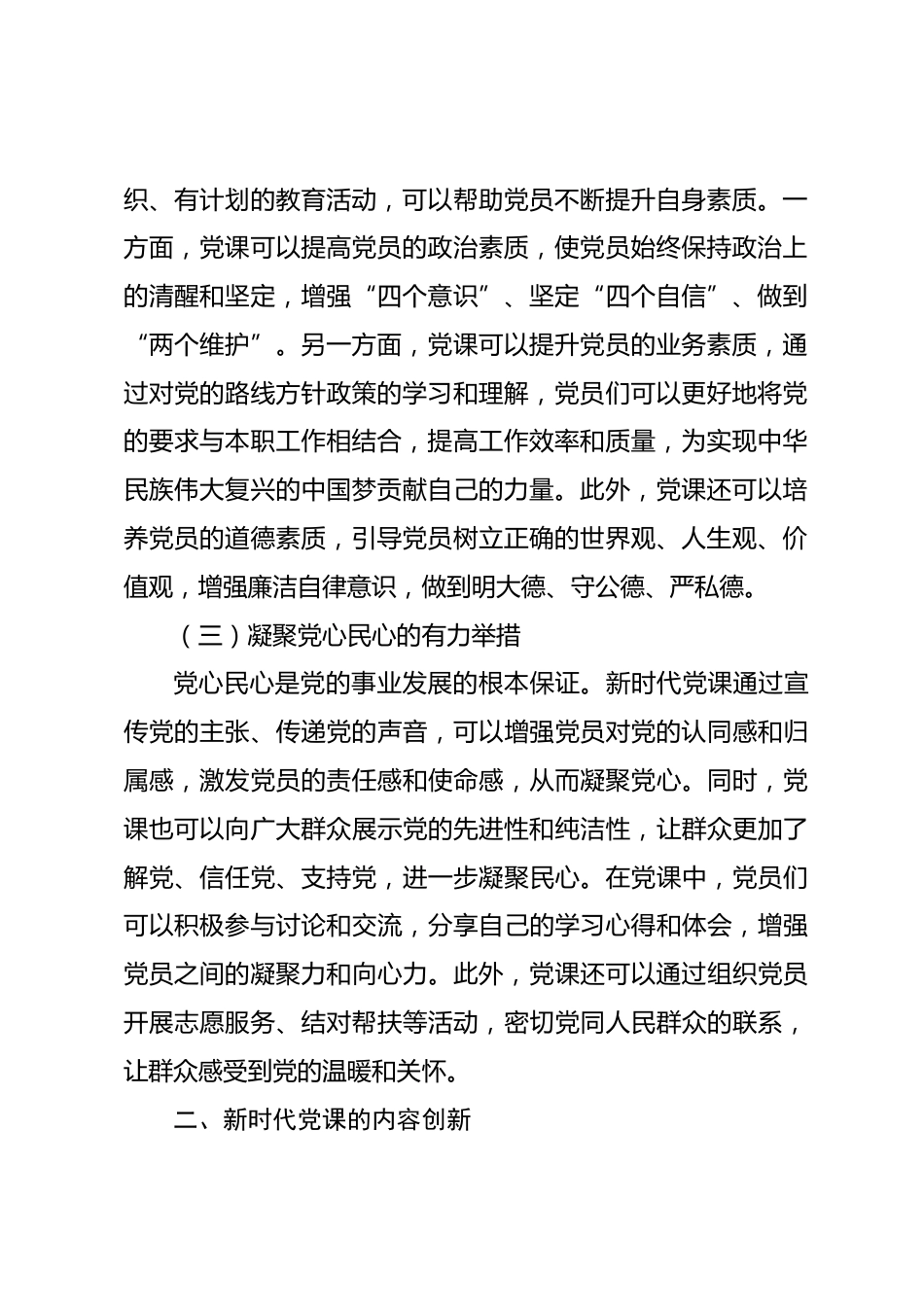 织、有计划的教育活动，可以帮助党员不断提升自身素质。一方面，党课可以提高党员的政治素质，使党员始终保持政治上的清醒和坚定，增强“四个意识”、坚定“四个自信”、做到“两个维护”。另一方面，党课可以提升党员的业务素质，通过对党的路线方针政策的学习和理解，党员们可以更好地将党的要求与本职工作相结合，提高工作效率和质量，为实现中华民族伟大复兴的中国梦贡献自己的力量。此外，党课还可以培养党员的道德素质，引导党员树立正确的世界观、人生观、价值观，增强廉洁自律意识，做到明大德、守公德、严私德。

（三）凝聚党心民心的有力举措

党心民心是党的事业发展的根本保证。新时代党课通过宣传党的主张、传递党的声音，可以增强党员对党的认同感和归属感，激发党员的责任感和使命感，从而凝聚党心。同时，党课也可以向广大群众展示党的先进性和纯洁性，让群众更加了解党、信任党、支持党，进一步凝聚民心。在党课中，党员们可以积极参与讨论和交流，分享自己的学习心得和体会，增强党员之间的凝聚力和向心力。此外，党课还可以通过组织党员开展志愿服务、结对帮扶等活动，密切党同人民群众的联系，让群众感受到党的温暖和关怀。

二、新时代党课的内容创新